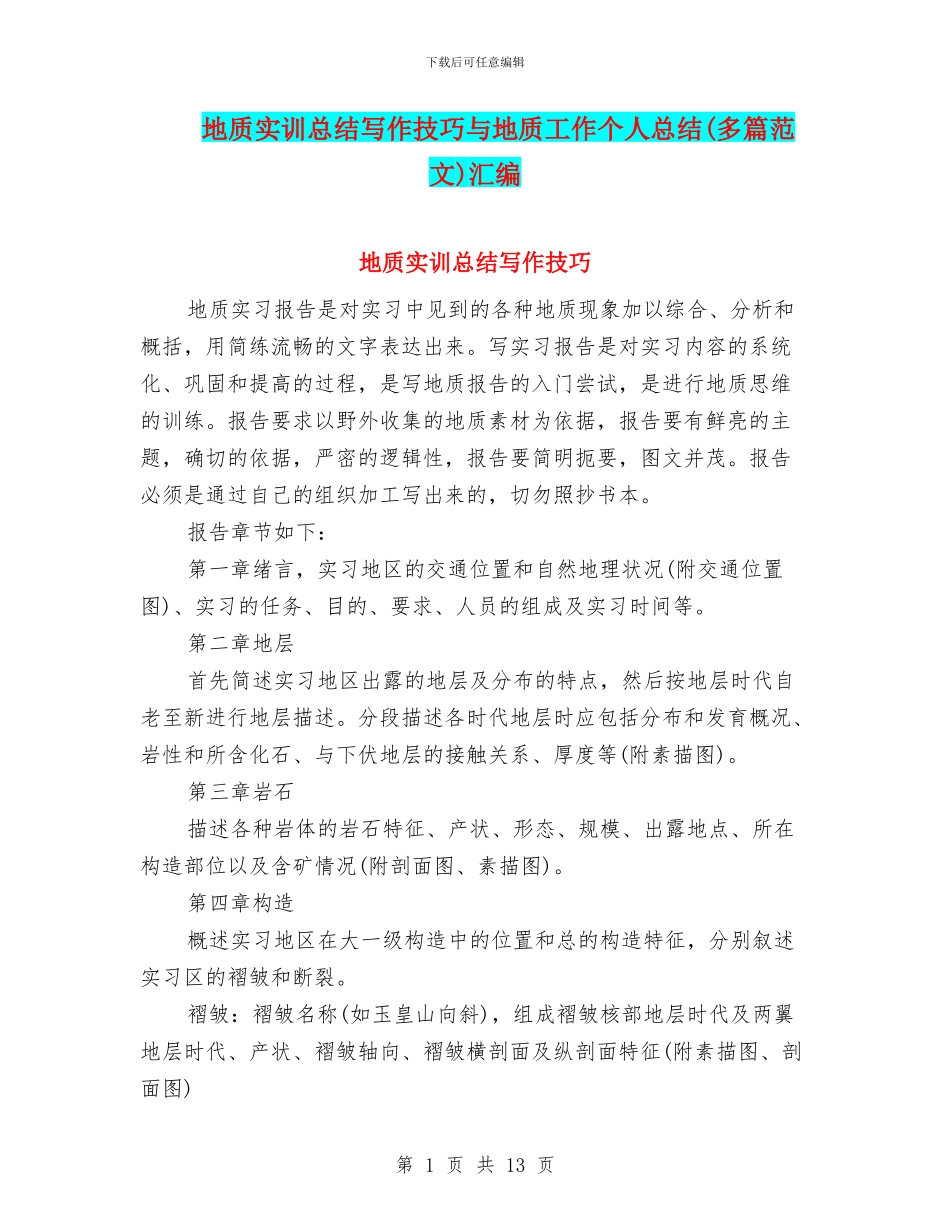 下载后可任意编辑

地质实训总结写作技巧与地质工作个人总结(多篇范文)汇编

地质实训总结写作技巧

地质实习报告是对实习中见到的各种地质现象加以综合、分析和概括，用简练流畅的文字表达出来。写实习报告是对实习内容的系统化、巩固和提高的过程，是写地质报告的入门尝试，是进行地质思维的训练。报告要求以野外收集的地质素材为依据，报告要有鲜亮的主题，确切的依据，严密的逻辑性，报告要简明扼要，图文并茂。报告必须是通过自己的组织加工写出来的，切勿照抄书本。

报告章节如下：

第一章绪言，实习地区的交通位置和自然地理状况(附交通位置图)、实习的任务、目的、要求、人员的组成及实习时间等。

第二章地层

首先简述实习地区出露的地层及分布的特点，然后按地层时代自老至新进行地层描述。分段描述各时代地层时应包括分布和发育概况、岩性和所含化石、与下伏地层的接触关系、厚度等(附素描图)。

第三章岩石

描述各种岩体的岩石特征、产状、形态、规模、出露地点、所在构造部位以及含矿情况(附剖面图、素描图)。

第四章构造

概述实习地区在大一级构造中的位置和总的构造特征，分别叙述实习区的褶皱和断裂。

褶皱：褶皱名称(如玉皇山向斜)，组成褶皱核部地层时代及两翼地层时代、产状、褶皱轴向、褶皱横剖面及纵剖面特征(附素描图、剖面图)

第 1 页 共 13 页